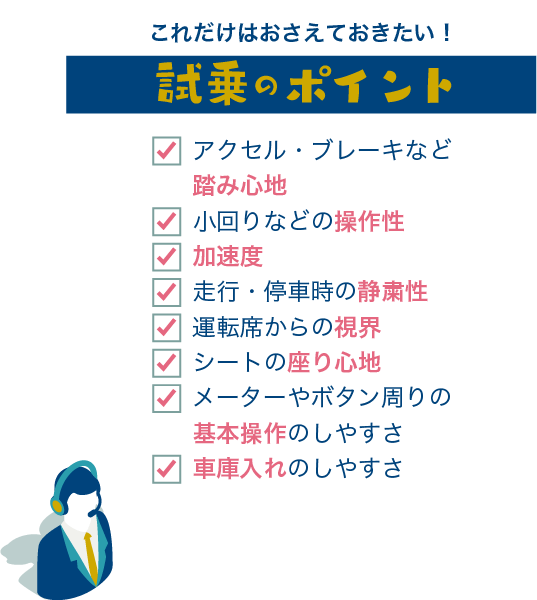 これだけはおさえておきたい！

試乗のポイント

アクセル・ブレーキなど踏み心地

小回りなどの操作性

加速度

走行・停車時の静粛性

運転席からの視界

シートの座り心地

メーターやボタン周りの基本操作のしやすさ

車庫入れのしやすさ